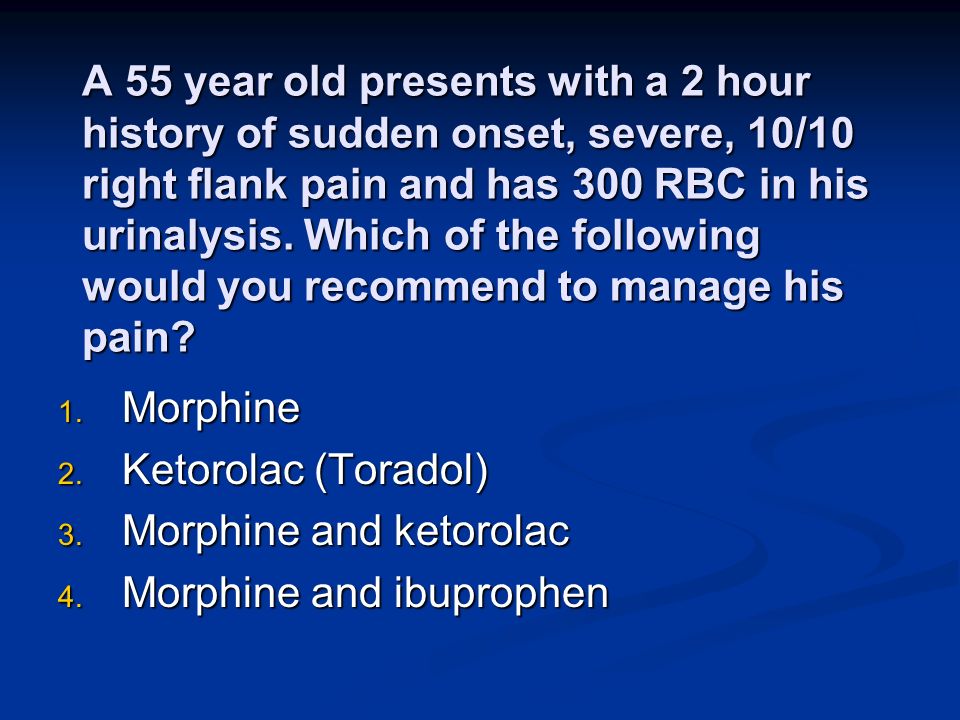 A 55 year old presents with a 2 hour history of sudden onset, severe, 10/10 right flank pain and has 300 RBC in his urinalysis. Which of the following would you recommend to manage his pain?

1. Morphine
2. Ketorolac (Toradol)
3. Morphine and ketorolac
4. Morphine and ibuprophen